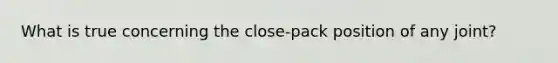 What is true concerning the close-pack position of any joint?